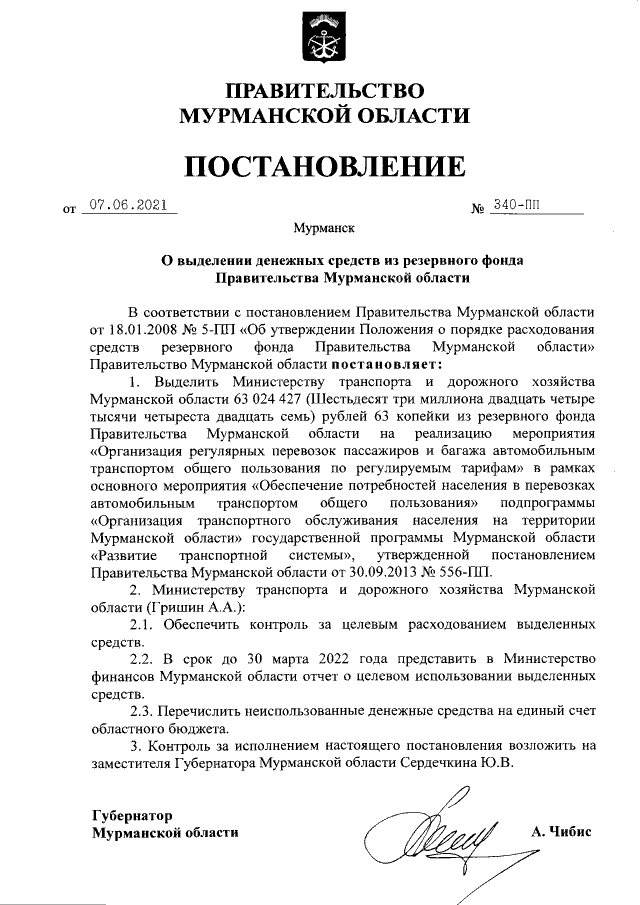 ПРАВИТЕЛЬСТВО
МУРМАНСКОЙ ОБЛАСТИ

ПОСТАНОВЛЕНИЕ

от 07.06.2021 № 340-ПП

Мурманск

О выделении денежных средств из резервного фонда Правительства Мурманской области

В соответствии с постановлением Правительства Мурманской области от 18.01.2008 № 5-ПП «Об утверждении Положения о порядке расходования средств резервного фонда Правительства Мурманской области» Правительство Мурманской области постановляет:

1. Выделить Министерству транспорта и дорожного хозяйства Мурманской области 63 024 427 (Шестьдесят три миллиона двадцать четыре тысячи четыреста двадцать семь) рублей 63 копейки из резервного фонда Правительства Мурманской области на реализацию мероприятия «Организация регулярных перевозок пассажиров и багажа автомобильным транспортом общего пользования по регулируемым тарифам» в рамках основного мероприятия «Обеспечение потребностей населения в перевозках автомобильным транспортом общего пользования» подпрограммы «Организация транспортного обслуживания населения на территории Мурманской области» государственной программы Мурманской области «Развитие транспортной системы», утвержденной постановлением Правительства Мурманской области от 30.09.2013 № 556-ПП.

2. Министерству транспорта и дорожного хозяйства Мурманской области (Гришин А.А.):

2.1. Обеспечить контроль за целевым расходованием выделенных средств.

2.2. В срок до 30 марта 2022 года представить в Министерство финансов Мурманской области отчет о целевом использовании выделенных средств.

2.3. Перечислить неиспользованные денежные средства на единый счет областного бюджета.

3. Контроль за исполнением настоящего постановления возложить на заместителя Губернатора Мурманской области Сердечкина Ю.В.

Губернатор
Мурманской области А. Чибис